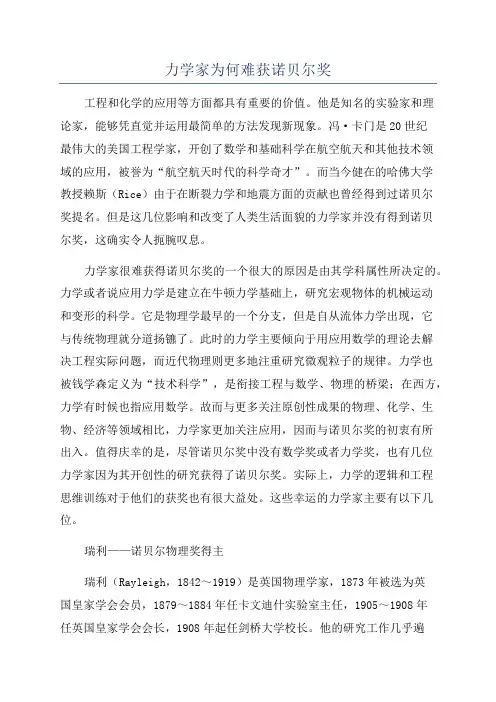 力学家为何难获诺贝尔奖

工程和化学的应用等方面都具有重要的价值。他是知名的实验家和理论家，能够凭直觉并运用最简单的方法发现新现象。冯·卡门是20世纪最伟大的美国工程学家，开创了数学和基础科学在航空航天和其他技术领域的应用，被誉为“航空航天时代的科学奇才”。而当今健在的哈佛大学教授赖斯（Rice）由于在断裂力学和地震方面的贡献也曾经得到过诺贝尔奖提名。但是这几位影响和改变了人类生活面貌的力学家并没有得到诺贝尔奖，这确实令人扼腕叹息。

力学家很难获得诺贝尔奖的一个很大的原因是由其学科属性所决定的。力学或者说应用力学是建立在牛顿力学基础上，研究宏观物体的机械运动和变形的科学。它是物理学最早的一个分支，但是自从流体力学出现，它与传统物理就分道扬镳了。此时的力学主要倾向于用应用数学的理论去解决工程实际问题，而近代物理则更多地注重研究微观粒子的规律。力学也被钱学森定义为“技术科学”，是衔接工程与数学、物理的桥梁；在西方，力学有时候也指应用数学。故而与更多关注原创性成果的物理、化学、生物、经济等领域相比，力学家更加关注应用，因而与诺贝尔奖的初衷有所出入。值得庆幸的是，尽管诺贝尔奖中没有数学奖或者力学奖，也有几位力学家因为其开创性的研究获得了诺贝尔奖。实际上，力学的逻辑和工程思维训练对于他们的获奖也有很大益处。这些幸运的力学家主要有以下几位。

瑞利——诺贝尔物理奖得主

瑞利（Rayleigh，1842～1919）是英国物理学家，1873年被选为英国皇家学会会员，1879～1884年任卡文迪什实验室主任，1905～1908年任英国皇家学会会长，1908年起任剑桥大学校长。他的研究工作几乎遍